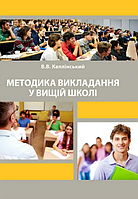 В.В. Каплінський

МЕТОДИКА ВИКЛАДАННЯ У ВИЩІЙ ШКОЛІ